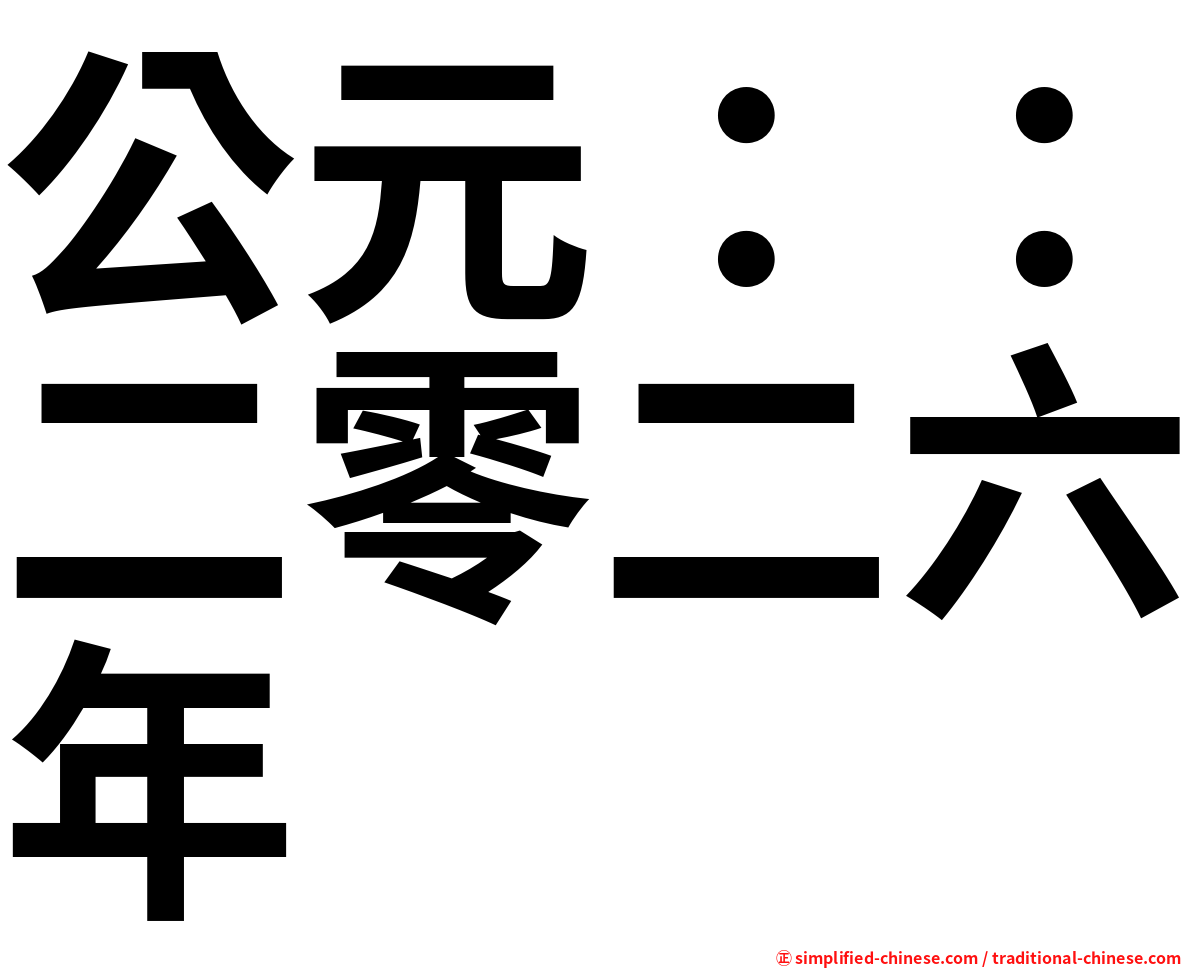 公元：：二零二六年

㊣ simplified-chinese.com / traditional-chinese.com